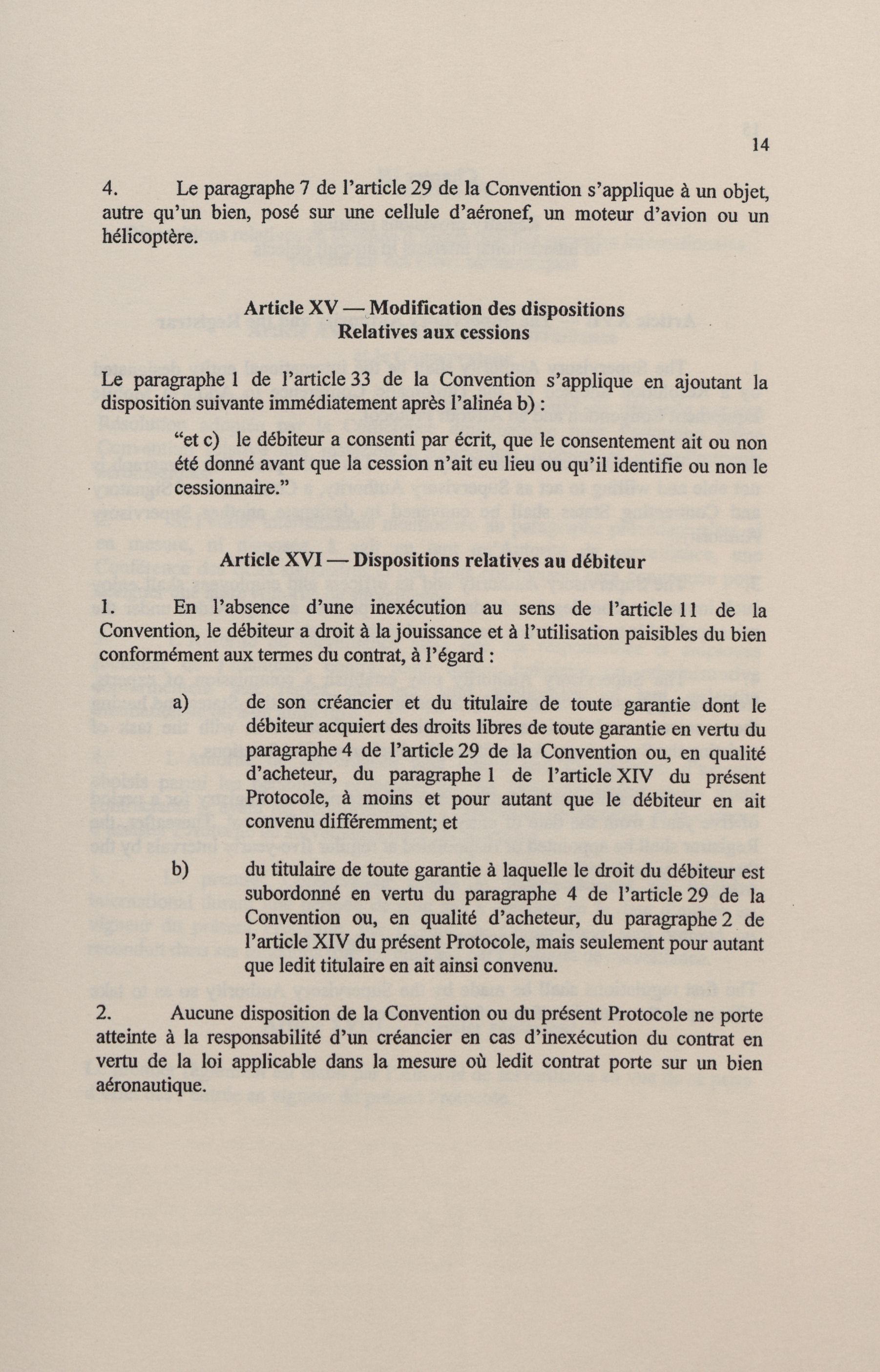 14

4. Le paragraphe 7 de l'article 29 de la Convention s'applique à un objet, autre qu'un bien, posé sur une cellule d'aéronef, un moteur d'avion ou un hélicoptère.

Article XV — Modification des dispositions
Relatives aux cessions

Le paragraphe 1 de l'article 33 de la Convention s'applique en ajoutant la disposition suivante immédiatement après l'alinéa b) :

"et c) le débiteur a consenti par écrit, que le consentement ait ou non été donné avant que la cession n'ait eu lieu ou qu'il identifie ou non le cessionnaire."

Article XVI — Dispositions relatives au débiteur

1. En l'absence d'une inexécution au sens de l'article 11 de la Convention, le débiteur a droit à la jouissance et à l'utilisation paisibles du bien conformément aux termes du contrat, à l'égard :

a) de son créancier et du titulaire de toute garantie dont le débiteur acquiert des droits libres de toute garantie en vertu du paragraphe 4 de l'article 29 de la Convention ou, en qualité d'acheteur, du paragraphe 1 de l'article XIV du présent Protocole, à moins et pour autant que le débiteur en ait convenu différemment; et

b) du titulaire de toute garantie à laquelle le droit du débiteur est subordonné en vertu du paragraphe 4 de l'article 29 de la Convention ou, en qualité d'acheteur, du paragraphe 2 de l'article XIV du présent Protocole, mais seulement pour autant que ledit titulaire en ait ainsi convenu.

2. Aucune disposition de la Convention ou du présent Protocole ne porte atteinte à la responsabilité d'un créancier en cas d'inexécution du contrat en vertu de la loi applicable dans la mesure où ledit contrat porte sur un bien aéronautique.